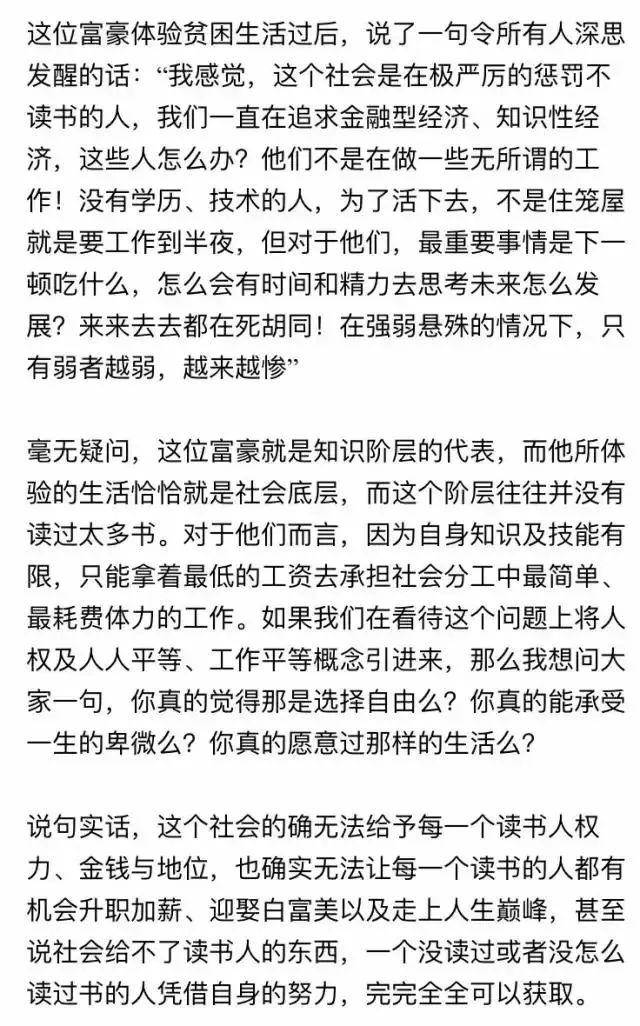 这位富豪体验贫困生活过后，说了一句令所有人深思发醒的话：“我感觉，这个社会是在极严厉的惩罚不读书的人，我们一直在追求金融型经济、知识性经济，这些人怎么办？他们不是在做一些无所谓的工作！没有学历、技术的人，为了活下去，不是住笼屋就是要工作到半夜，但对于他们，最重要事情是下一顿吃什么，怎么会有时间和精力去思考未来怎么发展？来来去去都在死胡同！在强弱悬殊的情况下，只有弱者越弱，越来越惨”

毫无疑问，这位富豪就是知识阶层的代表，而他所体验的生活恰恰就是社会底层，而这个阶层往往并没有读过太多书。对于他们而言，因为自身知识及技能有限，只能拿着最低的工资去承担社会分工中最简单、最耗费体力的工作。如果我们在看待这个问题上将人权及人人平等、工作平等概念引进来，那么我想问大家一句，你真的觉得那是选择自由么？你真的能承受一生的卑微么？你真的愿意过那样的生活么？

说句实话，这个社会的确无法给予每一个读书人权力、金钱与地位，也确实无法让每一个读书的人都有机会升职加薪、迎娶白富美以及走上人生巅峰，甚至说社会给不了读书人的东西，一个没读过或者没怎么读过书的人凭借自身的努力，完完全全可以获取。